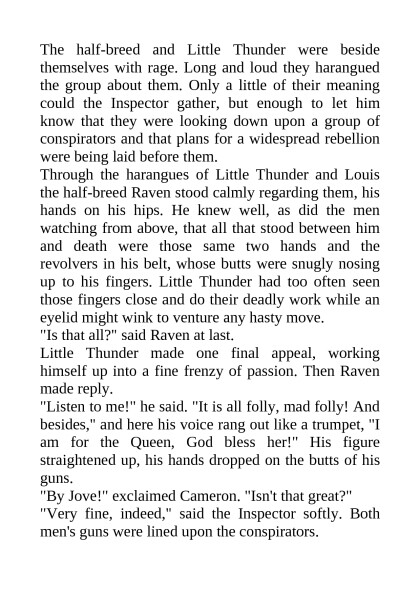 The half-breed and Little Thunder were beside themselves with rage. Long and loud they harangued the group about them. Only a little of their meaning could the Inspector gather, but enough to let him know that they were looking down upon a group of conspirators and that plans for a widespread rebellion were being laid before them.

Through the harangues of Little Thunder and Louis the half-breed Raven stood calmly regarding them, his hands on his hips. He knew well, as did the men watching from above, that all that stood between him and death were those same two hands and the revolvers in his belt, whose butts were snugly nosing up to his fingers. Little Thunder had too often seen those fingers close and do their deadly work while an eyelid might wink to venture any hasty move.

"Is that all?" said Raven at last.

Little Thunder made one final appeal, working himself up into a fine frenzy of passion. Then Raven made reply.

"Listen to me!" he said. "It is all folly, mad folly! And besides," and here his voice rang out like a trumpet, "I am for the Queen, God bless her!" His figure straightened up, his hands dropped on the butts of his guns.

"By Jove!" exclaimed Cameron. "Isn't that great?"

"Very fine, indeed," said the Inspector softly. Both men's guns were lined upon the conspirators.